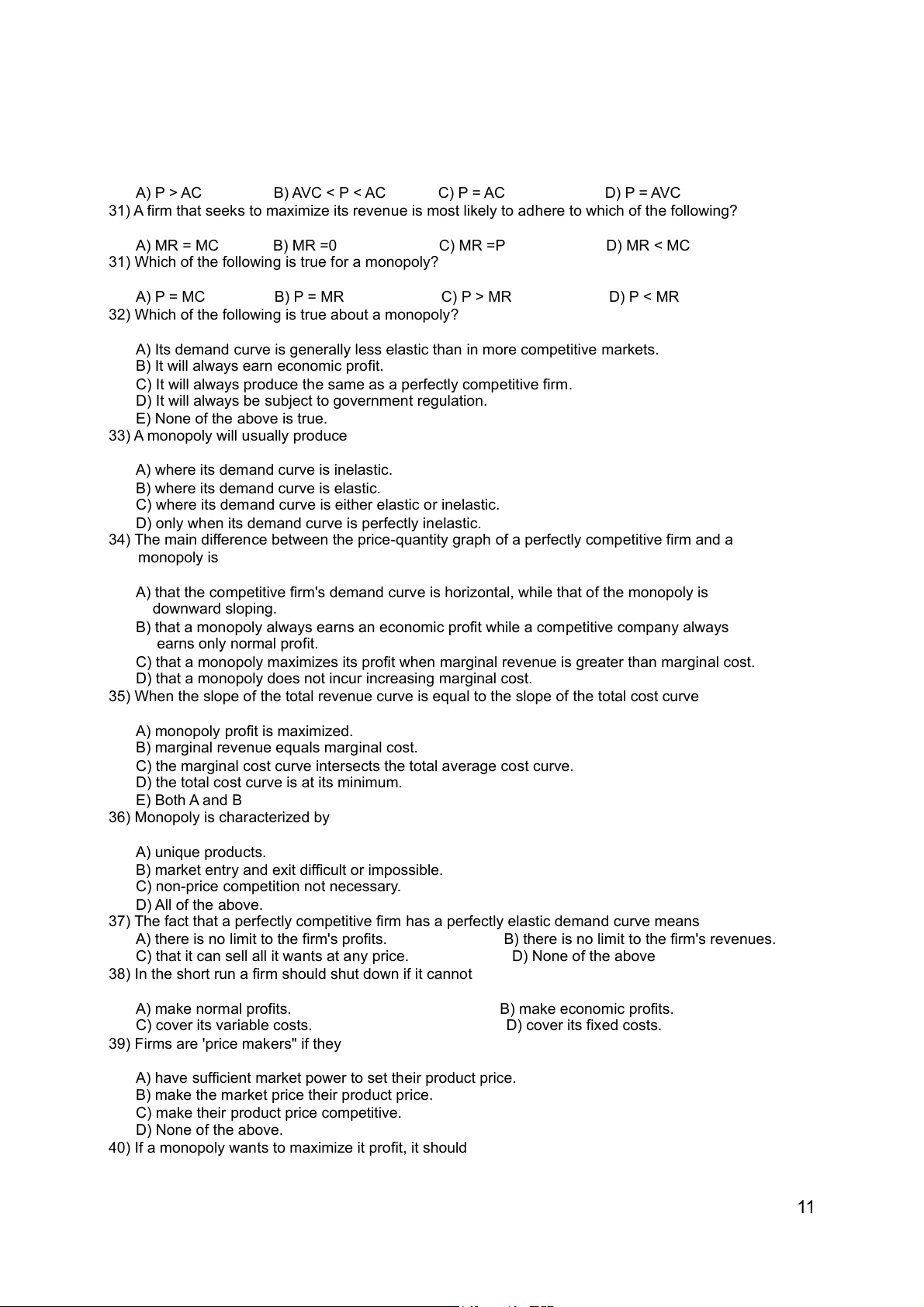 A) P > AC B) AVC < P < AC C) P = AC D) P = AVC

31) A firm that seeks to maximize its revenue is most likely to adhere to which of the following?

A) MR = MC B) MR =0 C) MR =P D) MR < MC

31) Which of the following is true for a monopoly?

A) P = MC B) P = MR C) P > MR D) P < MR

32) Which of the following is true about a monopoly?

A) Its demand curve is generally less elastic than in more competitive markets.
B) It will always earn economic profit.
C) It will always produce the same as a perfectly competitive firm.
D) It will always be subject to government regulation.
E) None of the above is true.

33) A monopoly will usually produce

A) where its demand curve is inelastic.
B) where its demand curve is elastic.
C) where its demand curve is either elastic or inelastic.
D) only when its demand curve is perfectly inelastic.

34) The main difference between the price-quantity graph of a perfectly competitive firm and a monopoly is

A) that the competitive firm's demand curve is horizontal, while that of the monopoly is downward sloping.
B) that a monopoly always earns an economic profit while a competitive company always earns only normal profit.
C) that a monopoly maximizes its profit when marginal revenue is greater than marginal cost.
D) that a monopoly does not incur increasing marginal cost.

35) When the slope of the total revenue curve is equal to the slope of the total cost curve

A) monopoly profit is maximized.
B) marginal revenue equals marginal cost.
C) the marginal cost curve intersects the total average cost curve.
D) the total cost curve is at its minimum.
E) Both A and B

36) Monopoly is characterized by

A) unique products.
B) market entry and exit difficult or impossible.
C) non-price competition not necessary.
D) All of the above.

37) The fact that a perfectly competitive firm has a perfectly elastic demand curve means
A) there is no limit to the firm's profits. B) there is no limit to the firm's revenues.
C) that it can sell all it wants at any price. D) None of the above

38) In the short run a firm should shut down if it cannot

A) make normal profits. B) make economic profits.
C) cover its variable costs. D) cover its fixed costs.

39) Firms are 'price makers" if they

A) have sufficient market power to set their product price.
B) make the market price their product price.
C) make their product price competitive.
D) None of the above.

40) If a monopoly wants to maximize it profit, it should

11